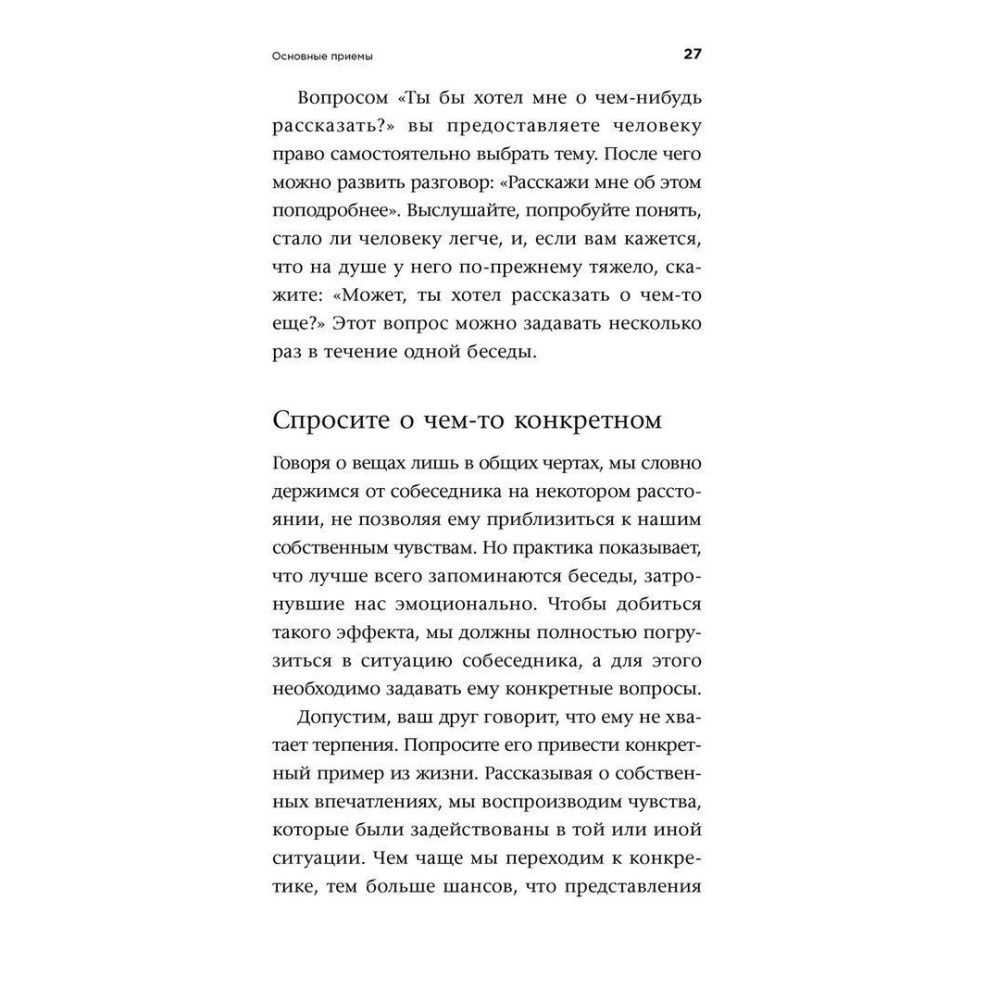 Основные приемы

27

Вопросом «Ты бы хотел мне о чем-нибудь рассказать?» вы предоставляете человеку право самостоятельно выбрать тему. После чего можно развить разговор: «Расскажи мне об этом поподробнее». Выслушайте, попробуйте понять, стало ли человеку легче, и, если вам кажется, что на душе у него по-прежнему тяжело, скажите: «Может, ты хотел рассказать о чем-то еще?» Этот вопрос можно задавать несколько раз в течение одной беседы.

Спросите о чем-то конкретном

Говоря о вещах лишь в общих чертах, мы словно держимся от собеседника на некотором расстоянии, не позволяя ему приблизиться к нашим собственным чувствам. Но практика показывает, что лучше всего запоминаются беседы, затронувшие нас эмоционально. Чтобы добиться такого эффекта, мы должны полностью погрузиться в ситуацию собеседника, а для этого необходимо задавать ему конкретные вопросы.

Допустим, ваш друг говорит, что ему не хватает терпения. Попросите его привести конкретный пример из жизни. Рассказывая о собственных впечатлениях, мы воспроизводим чувства, которые были задействованы в той или иной ситуации. Чем чаще мы переходим к конкретике, тем больше шансов, что представления